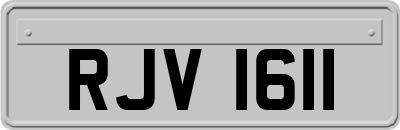 RJV 1611